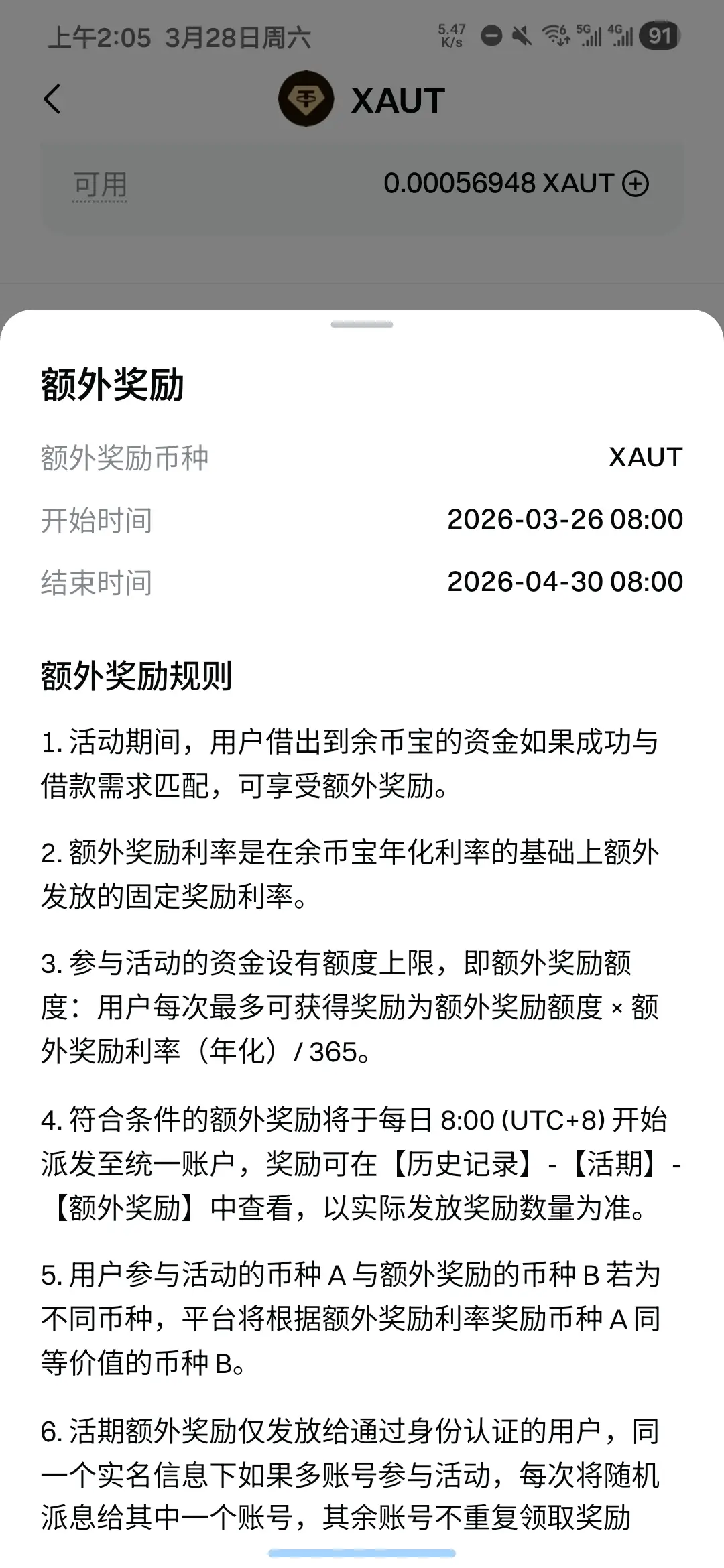 上午2:05 3月28日周六 5.47 K/s 5G 4G 91

XAUT

可用 0.00056948 XAUT

额外奖励

额外奖励币种 XAUT

开始时间 2026-03-26 08:00

结束时间 2026-04-30 08:00

额外奖励规则

1. 活动期间，用户借出到余币宝的资金如果成功与借款需求匹配，可享受额外奖励。

2. 额外奖励利率是在余币宝年化利率的基础上额外发放的固定奖励利率。

3. 参与活动的资金设有额度上限，即额外奖励额度：用户每次最多可获得奖励为额外奖励额度 × 额外奖励利率（年化）/ 365。

4. 符合条件的额外奖励将于每日 8:00 (UTC+8) 开始派发至统一账户，奖励可在【历史记录】-【活期】-【额外奖励】中查看，以实际发放奖励数量为准。

5. 用户参与活动的币种 A 与额外奖励的币种 B 若为不同币种，平台将根据额外奖励利率奖励币种 A 同等价值的币种 B。

6. 活期额外奖励仅发放给通过身份认证的用户，同一个实名信息下如果多账号参与活动，每次将随机派息给其中一个账号，其余账号不重复领取奖励